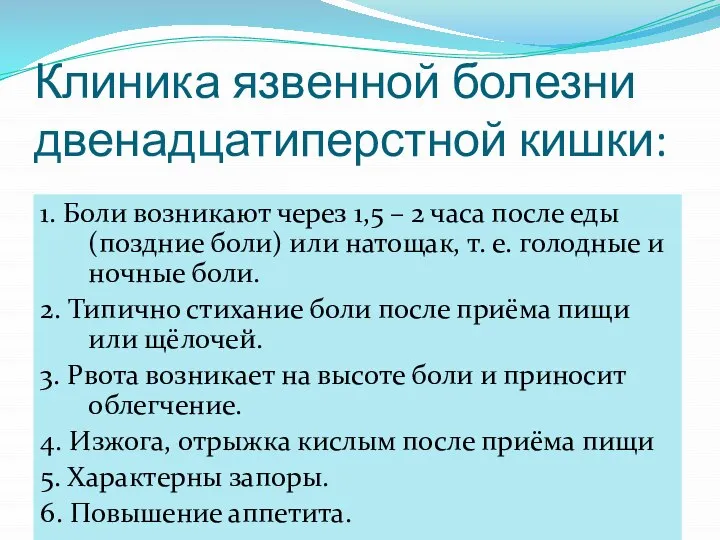 Клиника язвенной болезни двенадцатиперстной кишки:

1. Боли возникают через 1,5 – 2 часа после еды (поздние боли) или натощак, т. е. голодные и ночные боли.

2. Типично стихание боли после приёма пищи или щёлочей.

3. Рвота возникает на высоте боли и приносит облегчение.

4. Изжога, отрыжка кислым после приёма пищи

5. Характерны запоры.

6. Повышение аппетита.